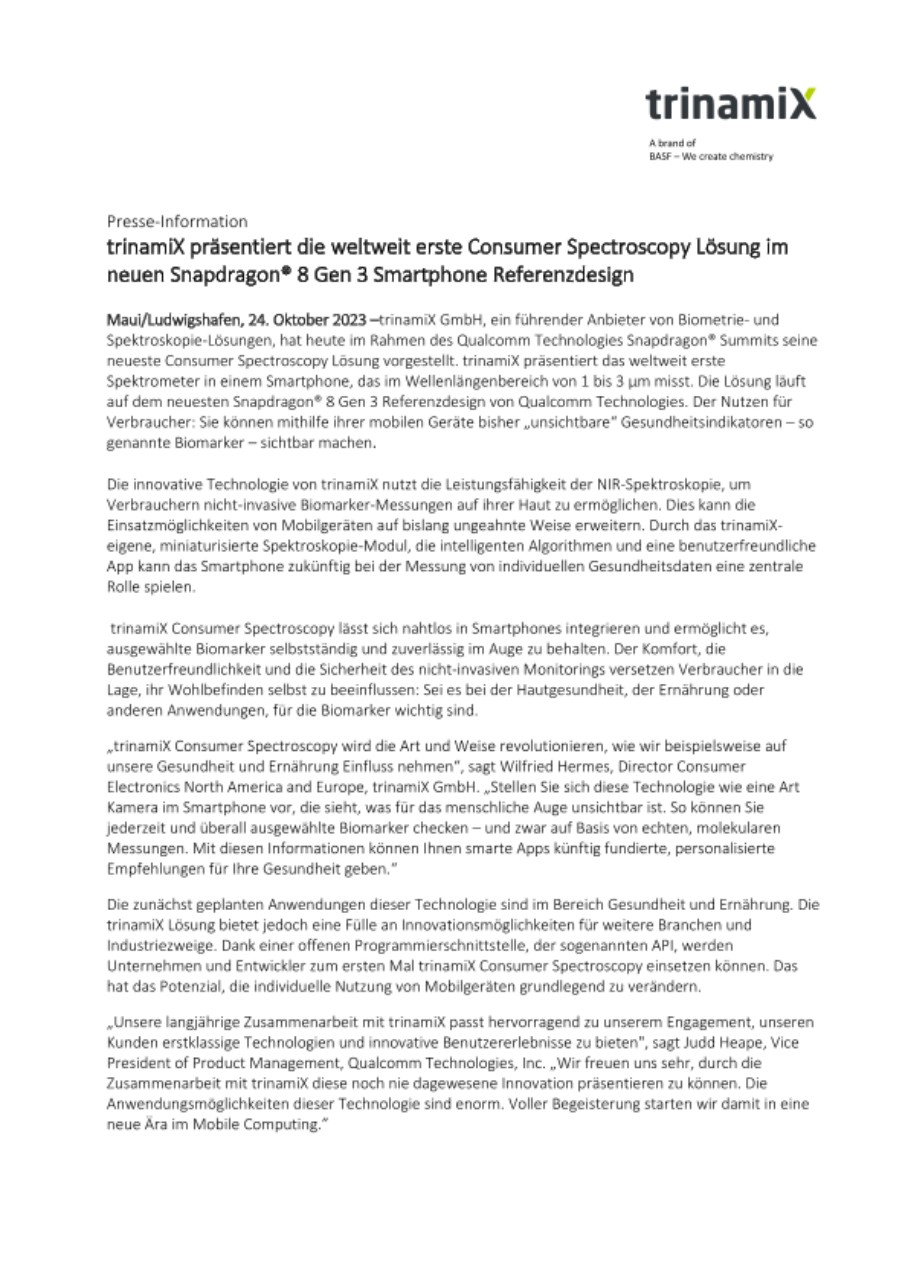 trinamiX

A brand of
BASF – We create chemistry

Presse-Information
trinamiX präsentiert die weltweit erste Consumer Spectroscopy Lösung im neuen Snapdragon® 8 Gen 3 Smartphone Referenzdesign

Maui/Ludwigshafen, 24. Oktober 2023 –trinamiX GmbH, ein führender Anbieter von Biometrie- und Spektroskopie-Lösungen, hat heute im Rahmen des Qualcomm Technologies Snapdragon® Summits seine neueste Consumer Spectroscopy Lösung vorgestellt. trinamiX präsentiert das weltweit erste Spektrometer in einem Smartphone, das im Wellenlängenbereich von 1 bis 3 µm misst. Die Lösung läuft auf dem neuesten Snapdragon® 8 Gen 3 Referenzdesign von Qualcomm Technologies. Der Nutzen für Verbraucher: Sie können mithilfe ihrer mobilen Geräte bisher „unsichtbare" Gesundheitsindikatoren – so genannte Biomarker – sichtbar machen.

Die innovative Technologie von trinamiX nutzt die Leistungsfähigkeit der NIR-Spektroskopie, um Verbrauchern nicht-invasive Biomarker-Messungen auf ihrer Haut zu ermöglichen. Dies kann die Einsatzmöglichkeiten von Mobilgeräten auf bislang ungeahnte Weise erweitern. Durch das trinamiX-eigene, miniaturisierte Spektroskopie-Modul, die intelligenten Algorithmen und eine benutzerfreundliche App kann das Smartphone zukünftig bei der Messung von individuellen Gesundheitsdaten eine zentrale Rolle spielen.

trinamiX Consumer Spectroscopy lässt sich nahtlos in Smartphones integrieren und ermöglicht es, ausgewählte Biomarker selbstständig und zuverlässig im Auge zu behalten. Der Komfort, die Benutzerfreundlichkeit und die Sicherheit des nicht-invasiven Monitorings versetzen Verbraucher in die Lage, ihr Wohlbefinden selbst zu beeinflussen: Sei es bei der Hautgesundheit, der Ernährung oder anderen Anwendungen, für die Biomarker wichtig sind.

„trinamiX Consumer Spectroscopy wird die Art und Weise revolutionieren, wie wir beispielsweise auf unsere Gesundheit und Ernährung Einfluss nehmen", sagt Wilfried Hermes, Director Consumer Electronics North America and Europe, trinamiX GmbH. „Stellen Sie sich diese Technologie wie eine Art Kamera im Smartphone vor, die sieht, was für das menschliche Auge unsichtbar ist. So können Sie jederzeit und überall ausgewählte Biomarker checken – und zwar auf Basis von echten, molekularen Messungen. Mit diesen Informationen können Ihnen smarte Apps künftig fundierte, personalisierte Empfehlungen für Ihre Gesundheit geben."

Die zunächst geplanten Anwendungen dieser Technologie sind im Bereich Gesundheit und Ernährung. Die trinamiX Lösung bietet jedoch eine Fülle an Innovationsmöglichkeiten für weitere Branchen und Industriezweige. Dank einer offenen Programmierschnittstelle, der sogenannten API, werden Unternehmen und Entwickler zum ersten Mal trinamiX Consumer Spectroscopy einsetzen können. Das hat das Potenzial, die individuelle Nutzung von Mobilgeräten grundlegend zu verändern.

„Unsere langjährige Zusammenarbeit mit trinamiX passt hervorragend zu unserem Engagement, unseren Kunden erstklassige Technologien und innovative Benutzererlebnisse zu bieten", sagt Judd Heape, Vice President of Product Management, Qualcomm Technologies, Inc. „Wir freuen uns sehr, durch die Zusammenarbeit mit trinamiX diese noch nie dagewesene Innovation präsentieren zu können. Die Anwendungsmöglichkeiten dieser Technologie sind enorm. Voller Begeisterung starten wir damit in eine neue Ära im Mobile Computing."